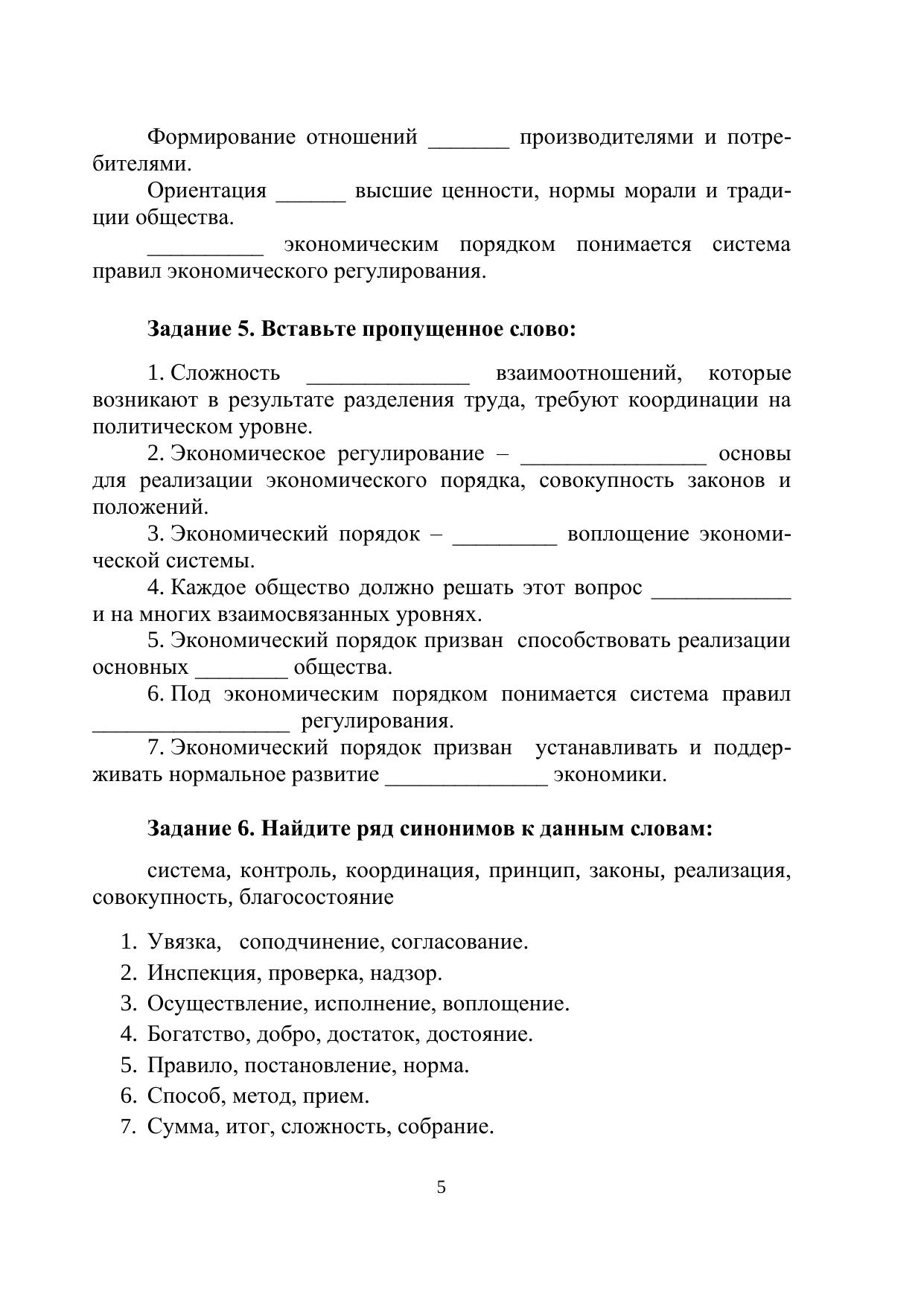 Формирование отношений _______ производителями и потребителями.

Ориентация ______ высшие ценности, нормы морали и традиции общества.

__________ экономическим порядком понимается система правил экономического регулирования.

**Задание 5. Вставьте пропущенное слово:**

1. Сложность ______________ взаимоотношений, которые возникают в результате разделения труда, требуют координации на политическом уровне.

2. Экономическое регулирование – ________________ основы для реализации экономического порядка, совокупность законов и положений.

3. Экономический порядок – _________ воплощение экономической системы.

4. Каждое общество должно решать этот вопрос ____________ и на многих взаимосвязанных уровнях.

5. Экономический порядок призван способствовать реализации основных ________ общества.

6. Под экономическим порядком понимается система правил _________________ регулирования.

7. Экономический порядок призван устанавливать и поддерживать нормальное развитие ______________ экономики.

**Задание 6. Найдите ряд синонимов к данным словам:**

система, контроль, координация, принцип, законы, реализация, совокупность, благосостояние

1. Увязка, соподчинение, согласование.
2. Инспекция, проверка, надзор.
3. Осуществление, исполнение, воплощение.
4. Богатство, добро, достаток, достояние.
5. Правило, постановление, норма.
6. Способ, метод, прием.
7. Сумма, итог, сложность, собрание.

5